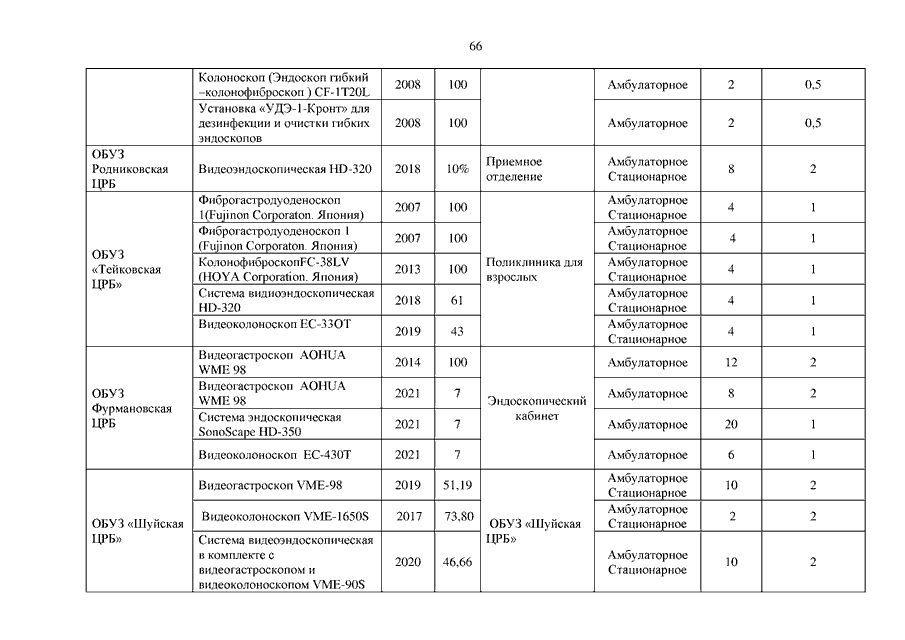 66

| | | | | | | | |
|---|---|---|---|---|---|---|---|
| | Колоноскоп (Эндоскоп гибкий –колонофиброскоп ) CF-1T20L | 2008 | 100 | | Амбулаторное | 2 | 0,5 |
| | Установка «УДЭ-1-Кронт» для дезинфекции и очистки гибких эндоскопов | 2008 | 100 | | Амбулаторное | 2 | 0,5 |
| ОБУЗ Родниковская ЦРБ | Видеоэндоскопическая HD-320 | 2018 | 10% | Приемное отделение | Амбулаторное Стационарное | 8 | 2 |
| ОБУЗ «Тейковская ЦРБ» | Фиброгастродуоденоскоп 1(Fujinon Corporaton. Япония) | 2007 | 100 | Поликлиника для взрослых | Амбулаторное Стационарное | 4 | 1 |
| | Фиброгастродуоденоскоп 1 (Fujinon Corporaton. Япония) | 2007 | 100 | | Амбулаторное Стационарное | 4 | 1 |
| | КолонофиброскопFC-38LV (HOYA Corporation. Япония) | 2013 | 100 | | Амбулаторное Стационарное | 4 | 1 |
| | Система видиоэндоскопическая HD-320 | 2018 | 61 | | Амбулаторное Стационарное | 4 | 1 |
| | Видеоколоноскоп EC-33OT | 2019 | 43 | | Амбулаторное Стационарное | 4 | 1 |
| ОБУЗ Фурмановская ЦРБ | Видеогастроскоп AOHUA WME 98 | 2014 | 100 | Эндоскопический кабинет | Амбулаторное | 12 | 2 |
| | Видеогастроскоп AOHUA WME 98 | 2021 | 7 | | Амбулаторное | 8 | 2 |
| | Система эндоскопическая SonoScape HD-350 | 2021 | 7 | | Амбулаторное | 20 | 1 |
| | Видеоколоноскоп EC-430T | 2021 | 7 | | Амбулаторное | 6 | 1 |
| ОБУЗ «Шуйская ЦРБ» | Видеогастроскоп VME-98 | 2019 | 51,19 | ОБУЗ «Шуйская ЦРБ» | Амбулаторное Стационарное | 10 | 2 |
| | Видеоколоноскоп VME-1650S | 2017 | 73,80 | | Амбулаторное Стационарное | 2 | 2 |
| | Система видеоэндоскопическая в комплекте с видеогастроскопом и видеоколоноскопом VME-90S | 2020 | 46,66 | | Амбулаторное Стационарное | 10 | 2 |